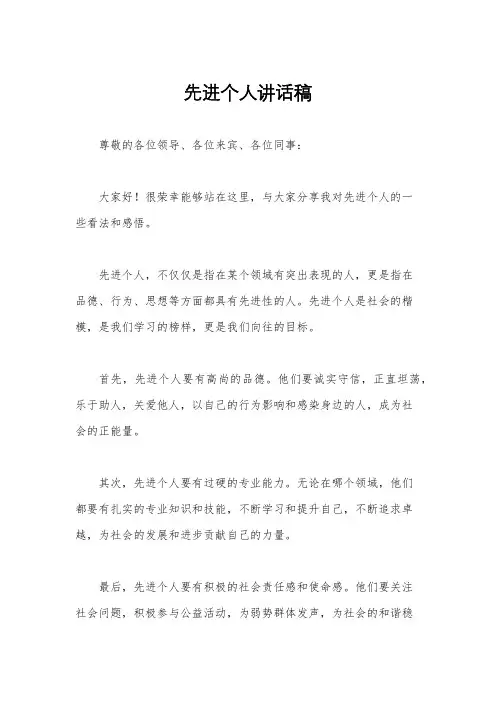 先进个人讲话稿

尊敬的各位领导、各位来宾、各位同事：

大家好！很荣幸能够站在这里，与大家分享我对先进个人的一些看法和感悟。

先进个人，不仅仅是指在某个领域有突出表现的人，更是指在品德、行为、思想等方面都具有先进性的人。先进个人是社会的楷模，是我们学习的榜样，更是我们向往的目标。

首先，先进个人要有高尚的品德。他们要诚实守信，正直坦荡，乐于助人，关爱他人，以自己的行为影响和感染身边的人，成为社会的正能量。

其次，先进个人要有过硬的专业能力。无论在哪个领域，他们都要有扎实的专业知识和技能，不断学习和提升自己，不断追求卓越，为社会的发展和进步贡献自己的力量。

最后，先进个人要有积极的社会责任感和使命感。他们要关注社会问题，积极参与公益活动，为弱势群体发声，为社会的和谐稳